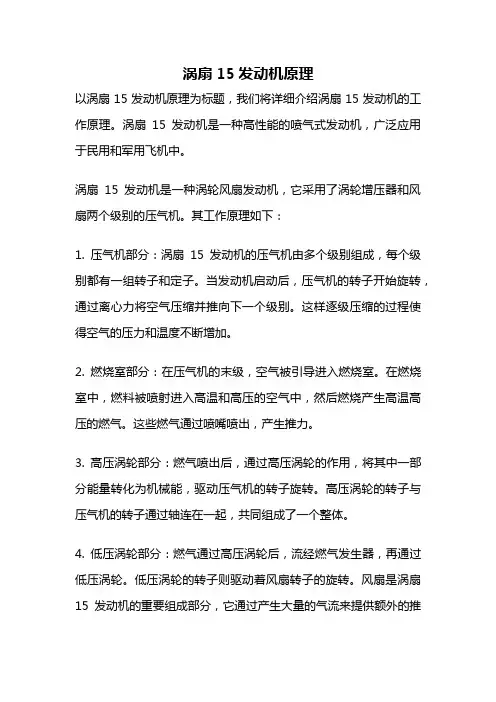 涡扇 15 发动机原理

以涡扇 15 发动机原理为标题，我们将详细介绍涡扇 15 发动机的工作原理。涡扇 15 发动机是一种高性能的喷气式发动机，广泛应用于民用和军用飞机中。

涡扇 15 发动机是一种涡轮风扇发动机，它采用了涡轮增压器和风扇两个级别的压气机。其工作原理如下：

1. 压气机部分：涡扇 15 发动机的压气机由多个级别组成，每个级别都有一组转子和定子。当发动机启动后，压气机的转子开始旋转，通过离心力将空气压缩并推向下一个级别。这样逐级压缩的过程使得空气的压力和温度不断增加。

2. 燃烧室部分：在压气机的末级，空气被引导进入燃烧室。在燃烧室中，燃料被喷射进入高温和高压的空气中，然后燃烧产生高温高压的燃气。这些燃气通过喷嘴喷出，产生推力。

3. 高压涡轮部分：燃气喷出后，通过高压涡轮的作用，将其中一部分能量转化为机械能，驱动压气机的转子旋转。高压涡轮的转子与压气机的转子通过轴连在一起，共同组成了一个整体。

4. 低压涡轮部分：燃气通过高压涡轮后，流经燃气发生器，再通过低压涡轮。低压涡轮的转子则驱动着风扇转子的旋转。风扇是涡扇 15 发动机的重要组成部分，它通过产生大量的气流来提供额外的推